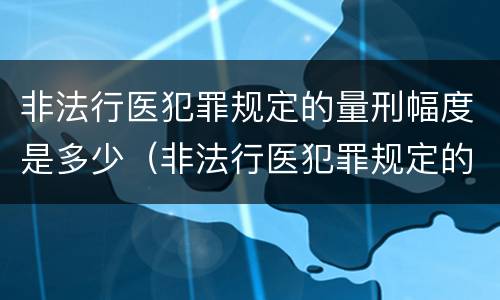 非法行医犯罪规定的量刑幅度是多少（非法行医犯罪规定的